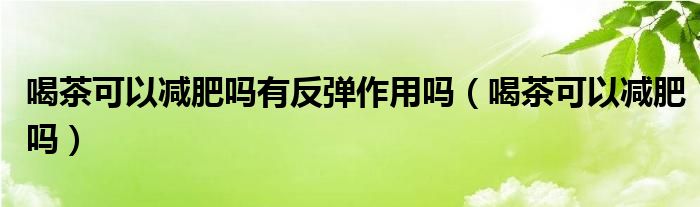 喝茶可以减肥吗有反弹作用吗（喝茶可以减肥吗）